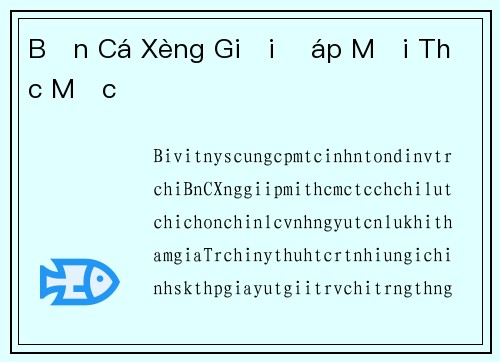 B n Cá Xèng Gi i áp M i Th c M c

Bivitnyscungcpmtcinhntondinvtr chiBnCXnggiipmithcmctcchchilut chichonchinlcvnhngyutcnlukhith amgiaTrchinythuhtcrtnhiungichi nhskthpgiayutgiitrvchitrngthng